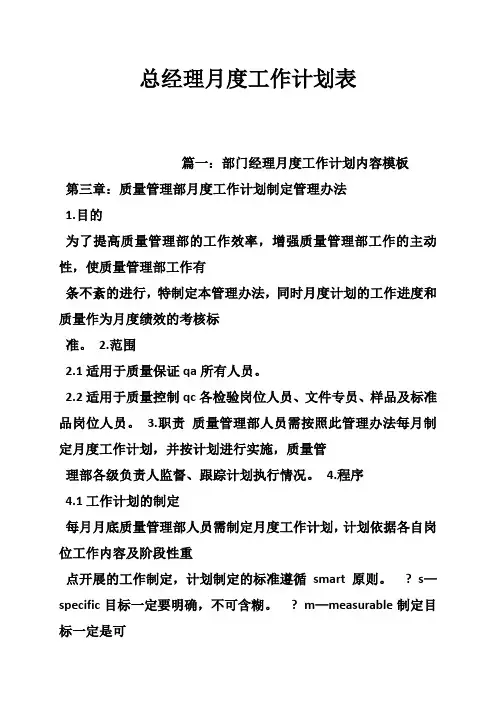 总经理月度工作计划表

篇一：部门经理月度工作计划内容模板

第三章：质量管理部月度工作计划制定管理办法

1.目的

为了提高质量管理部的工作效率，增强质量管理部工作的主动性，使质量管理部工作有

条不紊的进行，特制定本管理办法，同时月度计划的工作进度和质量作为月度绩效的考核标

准。 2.范围

2.1 适用于质量保证 qa 所有人员。

2.2 适用于质量控制 qc 各检验岗位人员、文件专员、样品及标准品岗位人员。 3.职责 质量管理部人员需按照此管理办法每月制定月度工作计划，并按计划进行实施，质量管

理部各级负责人监督、跟踪计划执行情况。 4.程序

4.1 工作计划的制定

每月月底质量管理部人员需制定月度工作计划，计划依据各自岗位工作内容及阶段性重

点开展的工作制定，计划制定的标准遵循 smart 原则。 ? s—specific 目标一定要明确，不可含糊。 ? m—measurable 制定目标一定是可